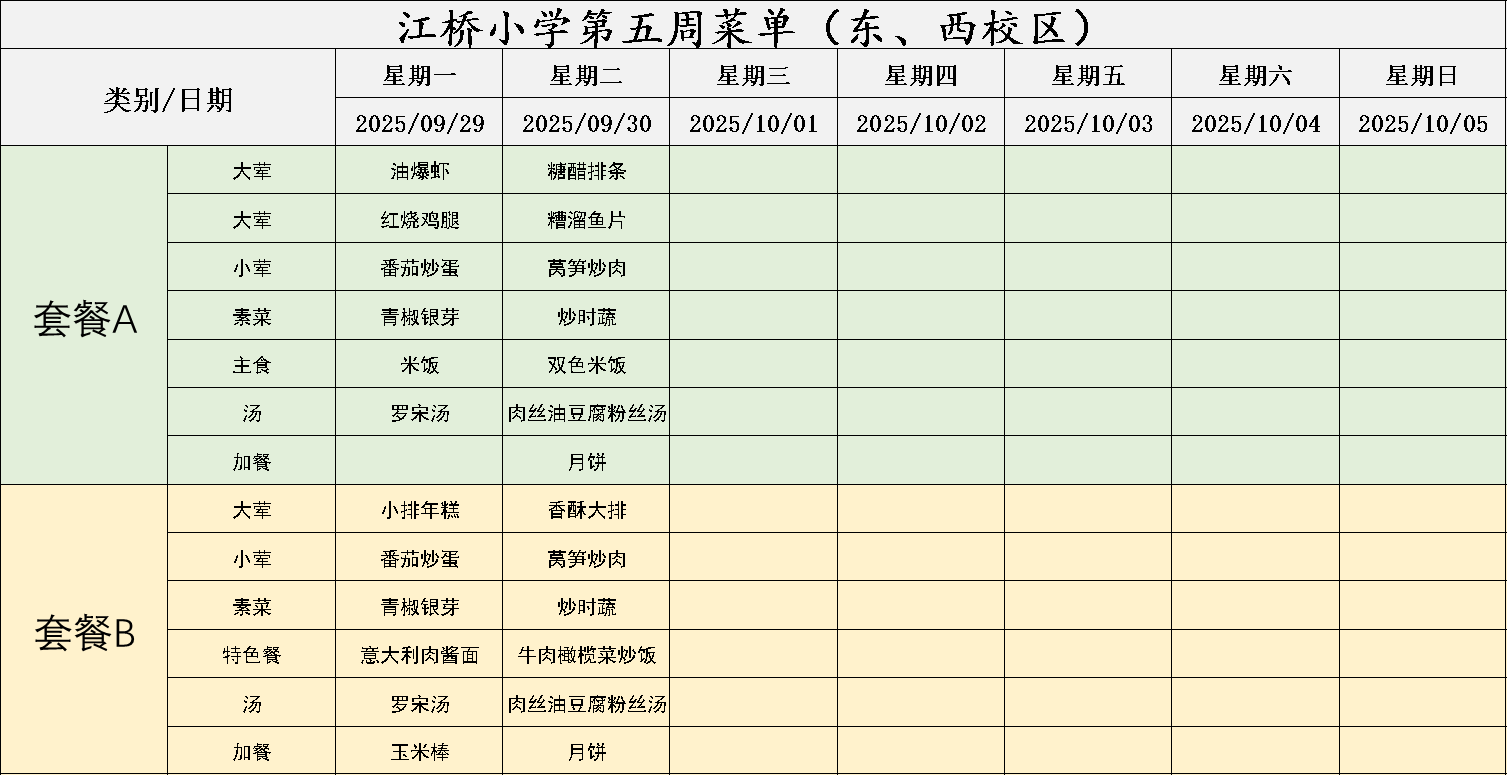 江桥小学第五周菜单（东、西校区）

| 类别/日期 | | 星期一 | 星期二 | 星期三 | 星期四 | 星期五 | 星期六 | 星期日 |
|---|---|---|---|---|---|---|---|---|
| | | 2025/09/29 | 2025/09/30 | 2025/10/01 | 2025/10/02 | 2025/10/03 | 2025/10/04 | 2025/10/05 |
| 套餐A | 大荤 | 油爆虾 | 糖醋排条 | | | | | |
| | 大荤 | 红烧鸡腿 | 糟溜鱼片 | | | | | |
| | 小荤 | 番茄炒蛋 | 莴笋炒肉 | | | | | |
| | 素菜 | 青椒银芽 | 炒时蔬 | | | | | |
| | 主食 | 米饭 | 双色米饭 | | | | | |
| | 汤 | 罗宋汤 | 肉丝油豆腐粉丝汤 | | | | | |
| | 加餐 | | 月饼 | | | | | |
| 套餐B | 大荤 | 小排年糕 | 香酥大排 | | | | | |
| | 小荤 | 番茄炒蛋 | 莴笋炒肉 | | | | | |
| | 素菜 | 青椒银芽 | 炒时蔬 | | | | | |
| | 特色餐 | 意大利肉酱面 | 牛肉橄榄菜炒饭 | | | | | |
| | 汤 | 罗宋汤 | 肉丝油豆腐粉丝汤 | | | | | |
| | 加餐 | 玉米棒 | 月饼 | | | | | |